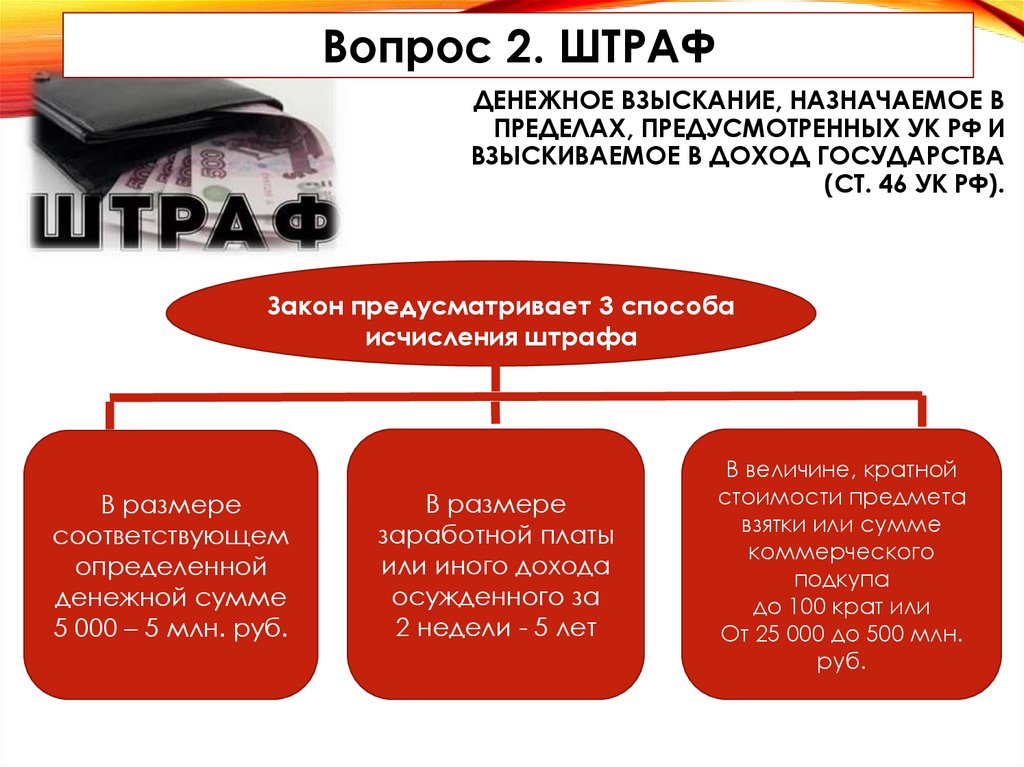 Вопрос 2. ШТРАФ

ШТРАФ

ДЕНЕЖНОЕ ВЗЫСКАНИЕ, НАЗНАЧАЕМОЕ В ПРЕДЕЛАХ, ПРЕДУСМОТРЕННЫХ УК РФ И ВЗЫСКИВАЕМОЕ В ДОХОД ГОСУДАРСТВА (СТ. 46 УК РФ).

Закон предусматривает 3 способа исчисления штрафа

В размере соответствующем определенной денежной сумме 5 000 – 5 млн. руб.

В размере заработной платы или иного дохода осужденного за 2 недели - 5 лет

В величине, кратной стоимости предмета взятки или сумме коммерческого подкупа до 100 крат или От 25 000 до 500 млн. руб.